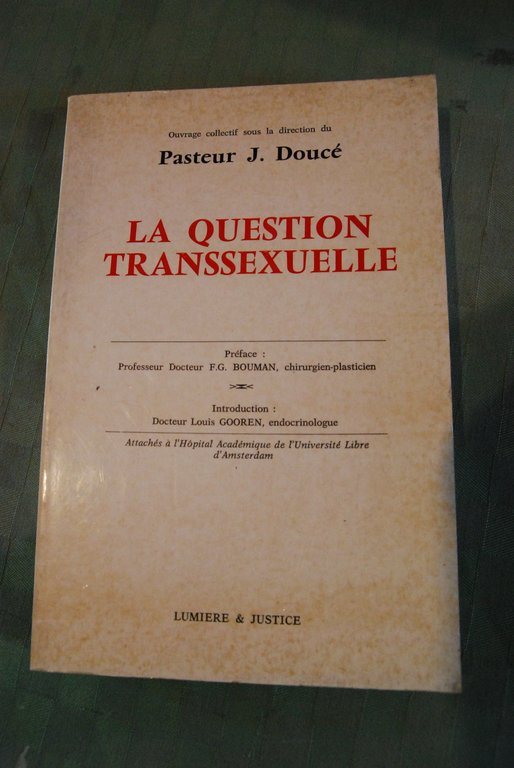 Ouvrage collectif sous la direction du

Pasteur J. Doucé

LA QUESTION TRANSSEXUELLE

Préface :
Professeur Docteur F.G. BOUMAN, chirurgien-plasticien

Introduction :
Docteur Louis GOOREN, endocrinologue

Attachés à l'Hôpital Académique de l'Université Libre d'Amsterdam

LUMIERE & JUSTICE